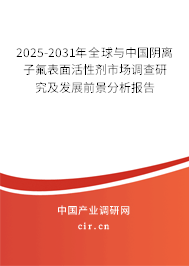 2025-2031年全球与中国阴离子氟表面活性剂市场调查研究及发展前景分析报告

中国产业调研网

cir.cn